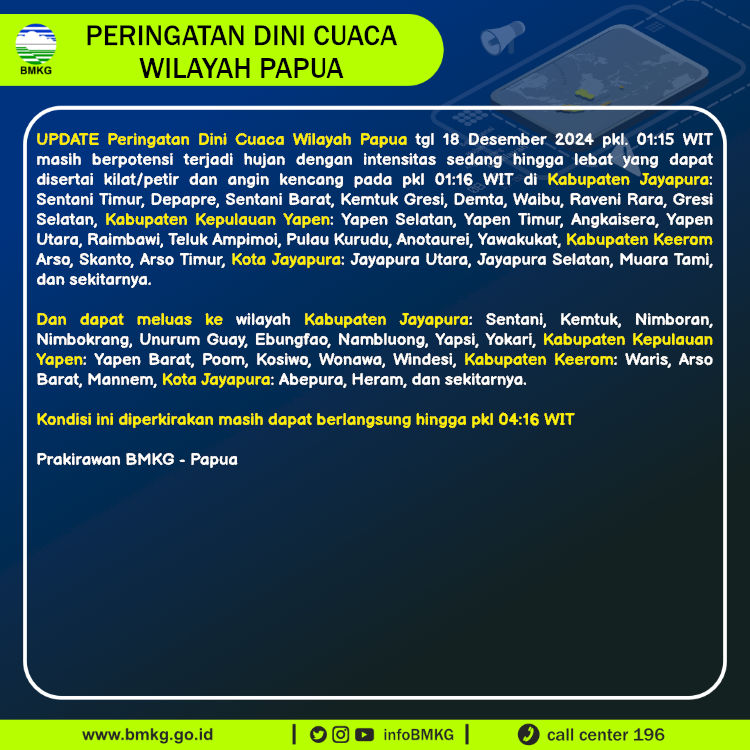 BMKG

PERINGATAN DINI CUACA WILAYAH PAPUA

UPDATE Peringatan Dini Cuaca Wilayah Papua tgl 18 Desember 2024 pkl. 01:15 WIT masih berpotensi terjadi hujan dengan intensitas sedang hingga lebat yang dapat disertai kilat/petir dan angin kencang pada pkl 01:16 WIT di Kabupaten Jayapura: Sentani Timur, Depapre, Sentani Barat, Kemtuk Gresi, Demta, Waibu, Raveni Rara, Gresi Selatan, Kabupaten Kepulauan Yapen: Yapen Selatan, Yapen Timur, Angkaisera, Yapen Utara, Raimbawi, Teluk Ampimoi, Pulau Kurudu, Anotaurei, Yawakukat, Kabupaten Keerom Arso, Skanto, Arso Timur, Kota Jayapura: Jayapura Utara, Jayapura Selatan, Muara Tami, dan sekitarnya.

Dan dapat meluas ke wilayah Kabupaten Jayapura: Sentani, Kemtuk, Nimboran, Nimbokrang, Unurum Guay, Ebungfao, Nambluong, Yapsi, Yokari, Kabupaten Kepulauan Yapen: Yapen Barat, Poom, Kosiwo, Wonawa, Windesi, Kabupaten Keerom: Waris, Arso Barat, Mannem, Kota Jayapura: Abepura, Heram, dan sekitarnya.

Kondisi ini diperkirakan masih dapat berlangsung hingga pkl 04:16 WIT

Prakirawan BMKG - Papua

www.bmkg.go.id | infoBMKG | call center 196